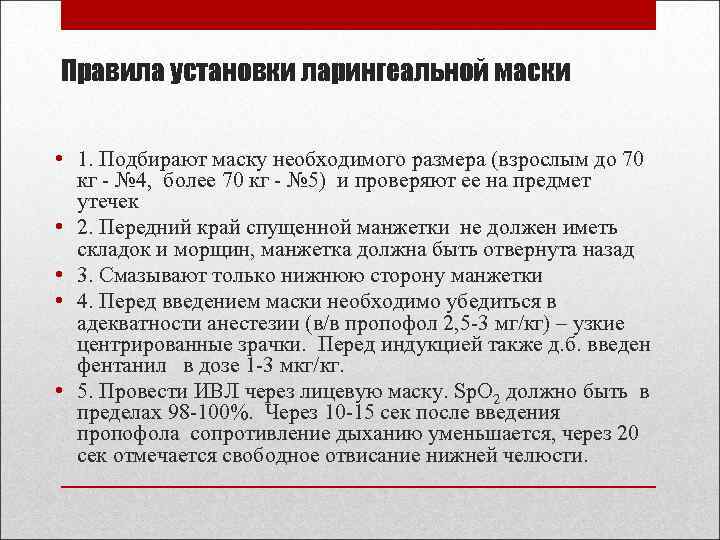 Правила установки ларингеальной маски

• 1. Подбирают маску необходимого размера (взрослым до 70 кг - №4, более 70 кг - №5) и проверяют ее на предмет утечек

• 2. Передний край спущенной манжетки не должен иметь складок и морщин, манжетка должна быть отвернута назад

• 3. Смазывают только нижнюю сторону манжетки

• 4. Перед введением маски необходимо убедиться в адекватности анестезии (в/в пропофол 2,5-3 мг/кг) – узкие центрированные зрачки. Перед индукцией также д.б. введен фентанил в дозе 1-3 мкг/кг.

• 5. Провести ИВЛ через лицевую маску. $SpO_2$ должно быть в пределах 98-100%. Через 10-15 сек после введения пропофола сопротивление дыханию уменьшается, через 20 сек отмечается свободное отвисание нижней челюсти.